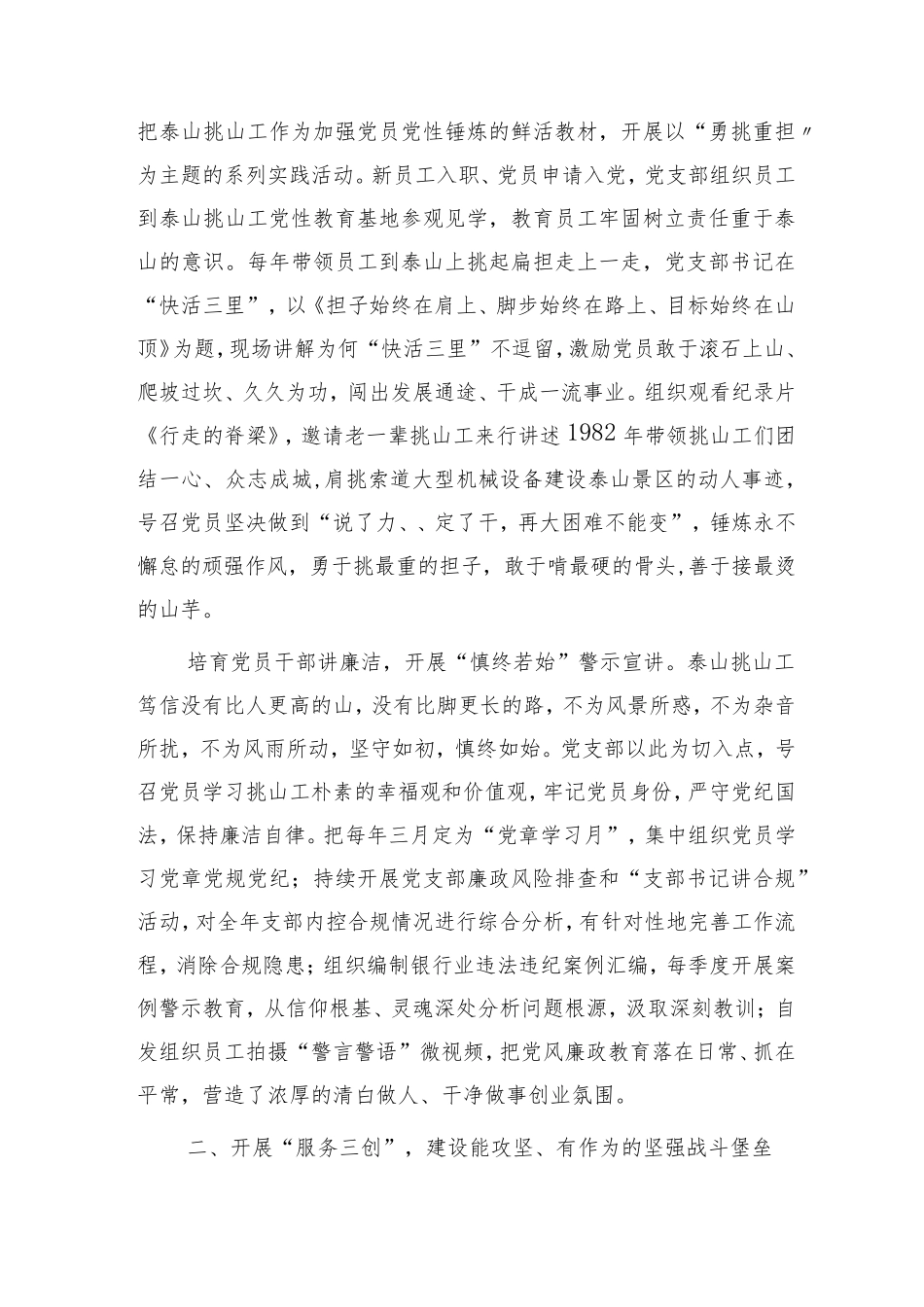 把泰山挑山工作为加强党员党性锤炼的鲜活教材，开展以“勇挑重担〃为主题的系列实践活动。新员工入职、党员申请入党，党支部组织员工到泰山挑山工党性教育基地参观见学，教育员工牢固树立责任重于泰山的意识。每年带领员工到泰山上挑起扁担走上一走，党支部书记在“快活三里”，以《担子始终在肩上、脚步始终在路上、目标始终在山顶》为题，现场讲解为何“快活三里”不逗留，激励党员敢于滚石上山、爬坡过坎、久久为功，闯出发展通途、干成一流事业。组织观看纪录片《行走的脊梁》，邀请老一辈挑山工来行讲述1982年带领挑山工们团结一心、众志成城，肩挑索道大型机械设备建设泰山景区的动人事迹，号召党员坚决做到“说了力、、定了干，再大困难不能变”，锤炼永不懈怠的顽强作风，勇于挑最重的担子，敢于啃最硬的骨头，善于接最烫的山芋。

培育党员干部讲廉洁，开展“慎终若始”警示宣讲。泰山挑山工笃信没有比人更高的山，没有比脚更长的路，不为风景所惑，不为杂音所扰，不为风雨所动，坚守如初，慎终如始。党支部以此为切入点，号召党员学习挑山工朴素的幸福观和价值观，牢记党员身份，严守党纪国法，保持廉洁自律。把每年三月定为“党章学习月”，集中组织党员学习党章党规党纪；持续开展党支部廉政风险排查和“支部书记讲合规”活动，对全年支部内控合规情况进行综合分析，有针对性地完善工作流程，消除合规隐患；组织编制银行业违法违纪案例汇编，每季度开展案例警示教育，从信仰根基、灵魂深处分析问题根源，汲取深刻教训；自发组织员工拍摄“警言警语”微视频，把党风廉政教育落在日常、抓在平常，营造了浓厚的清白做人、干净做事创业氛围。

二、开展“服务三创”，建设能攻坚、有作为的坚强战斗堡垒